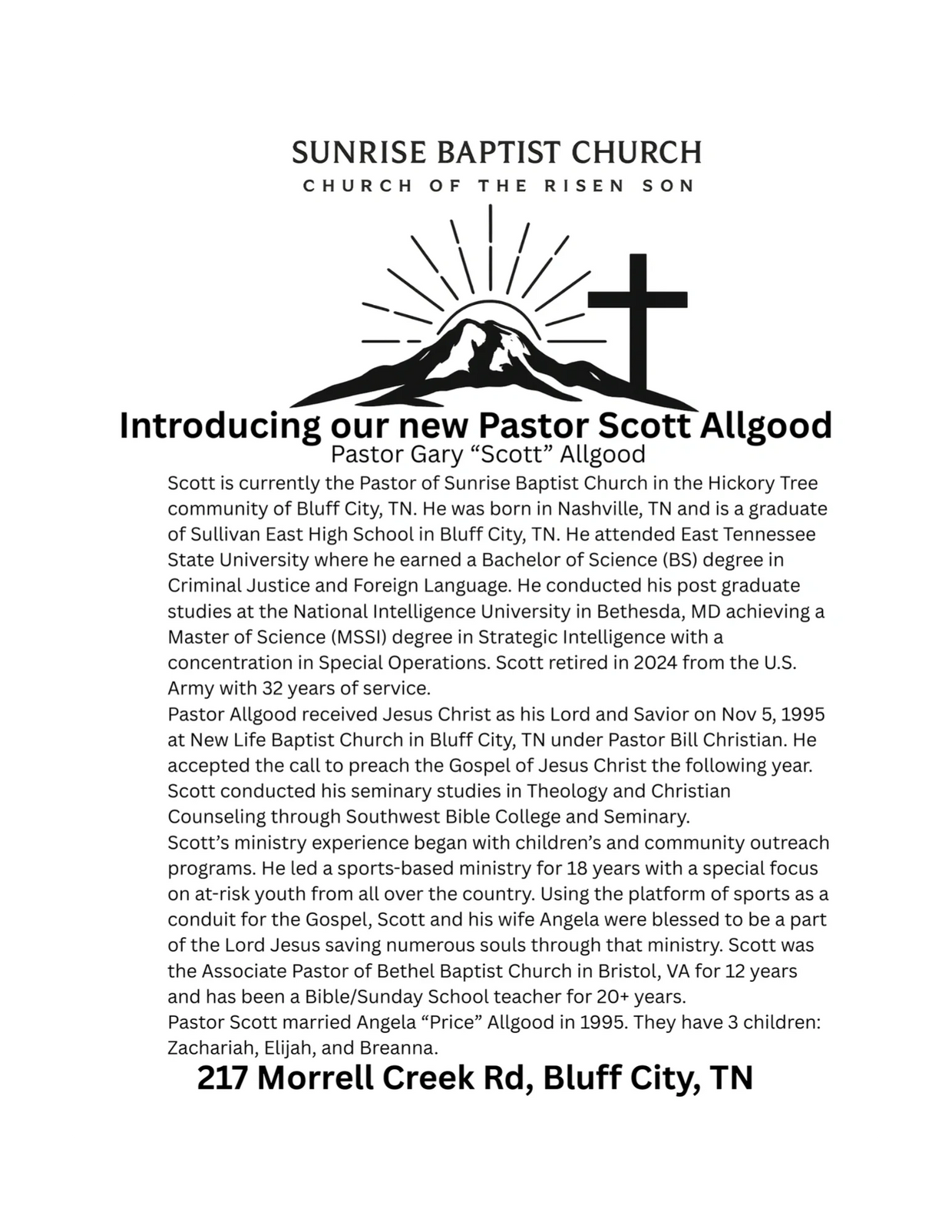 SUNRISE BAPTIST CHURCH
CHURCH OF THE RISEN SON

Introducing our new Pastor Scott Allgood
Pastor Gary “Scott” Allgood

Scott is currently the Pastor of Sunrise Baptist Church in the Hickory Tree community of Bluff City, TN. He was born in Nashville, TN and is a graduate of Sullivan East High School in Bluff City, TN. He attended East Tennessee State University where he earned a Bachelor of Science (BS) degree in Criminal Justice and Foreign Language. He conducted his post graduate studies at the National Intelligence University in Bethesda, MD achieving a Master of Science (MSSI) degree in Strategic Intelligence with a concentration in Special Operations. Scott retired in 2024 from the U.S. Army with 32 years of service.
Pastor Allgood received Jesus Christ as his Lord and Savior on Nov 5, 1995 at New Life Baptist Church in Bluff City, TN under Pastor Bill Christian. He accepted the call to preach the Gospel of Jesus Christ the following year. Scott conducted his seminary studies in Theology and Christian Counseling through Southwest Bible College and Seminary.
Scott’s ministry experience began with children’s and community outreach programs. He led a sports-based ministry for 18 years with a special focus on at-risk youth from all over the country. Using the platform of sports as a conduit for the Gospel, Scott and his wife Angela were blessed to be a part of the Lord Jesus saving numerous souls through that ministry. Scott was the Associate Pastor of Bethel Baptist Church in Bristol, VA for 12 years and has been a Bible/Sunday School teacher for 20+ years.
Pastor Scott married Angela “Price” Allgood in 1995. They have 3 children: Zachariah, Elijah, and Breanna.

217 Morrell Creek Rd, Bluff City, TN